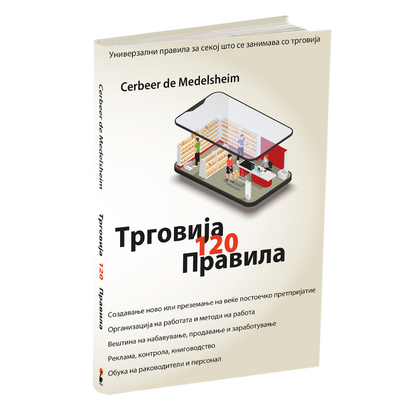 Универзални правила за секој што се занимава со трговија

Cerbeer de Medelsheim

Трговија 120 Правила

Создавање ново или преземање на веќе постоечко претпријатие

Организација на работата и методи на работа

Вештина на набавување, продавање и заработување

Реклама, контрола, книговодство

Обука на раководители и персонал

Cerbeer de Medelsheim Трговија 120 Правила